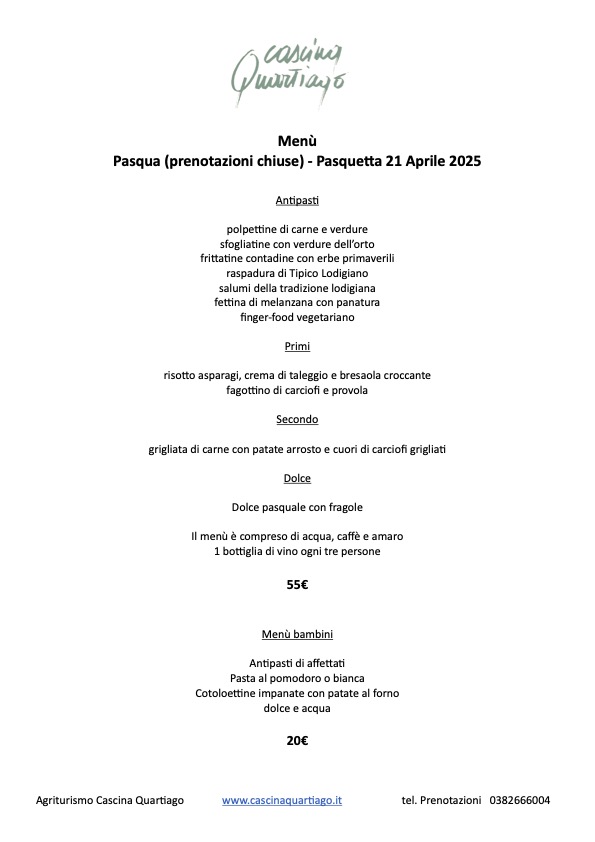 cascina Quartiago

Menù
Pasqua (prenotazioni chiuse) - Pasquetta 21 Aprile 2025

Antipasti

polpettine di carne e verdure
sfogliatine con verdure dell'orto
frittatine contadine con erbe primaverili
raspadura di Tipico Lodigiano
salumi della tradizione lodigiana
fettina di melanzana con panatura
finger-food vegetariano

Primi

risotto asparagi, crema di taleggio e bresaola croccante
fagottino di carciofi e provola

Secondo

grigliata di carne con patate arrosto e cuori di carciofi grigliati

Dolce

Dolce pasquale con fragole

Il menù è compreso di acqua, caffè e amaro
1 bottiglia di vino ogni tre persone

55€

Menù bambini

Antipasti di affettati
Pasta al pomodoro o bianca
Cotoloettine impanate con patate al forno
dolce e acqua

20€

Agriturismo Cascina Quartiago www.cascinaquartiago.it tel. Prenotazioni 0382666004